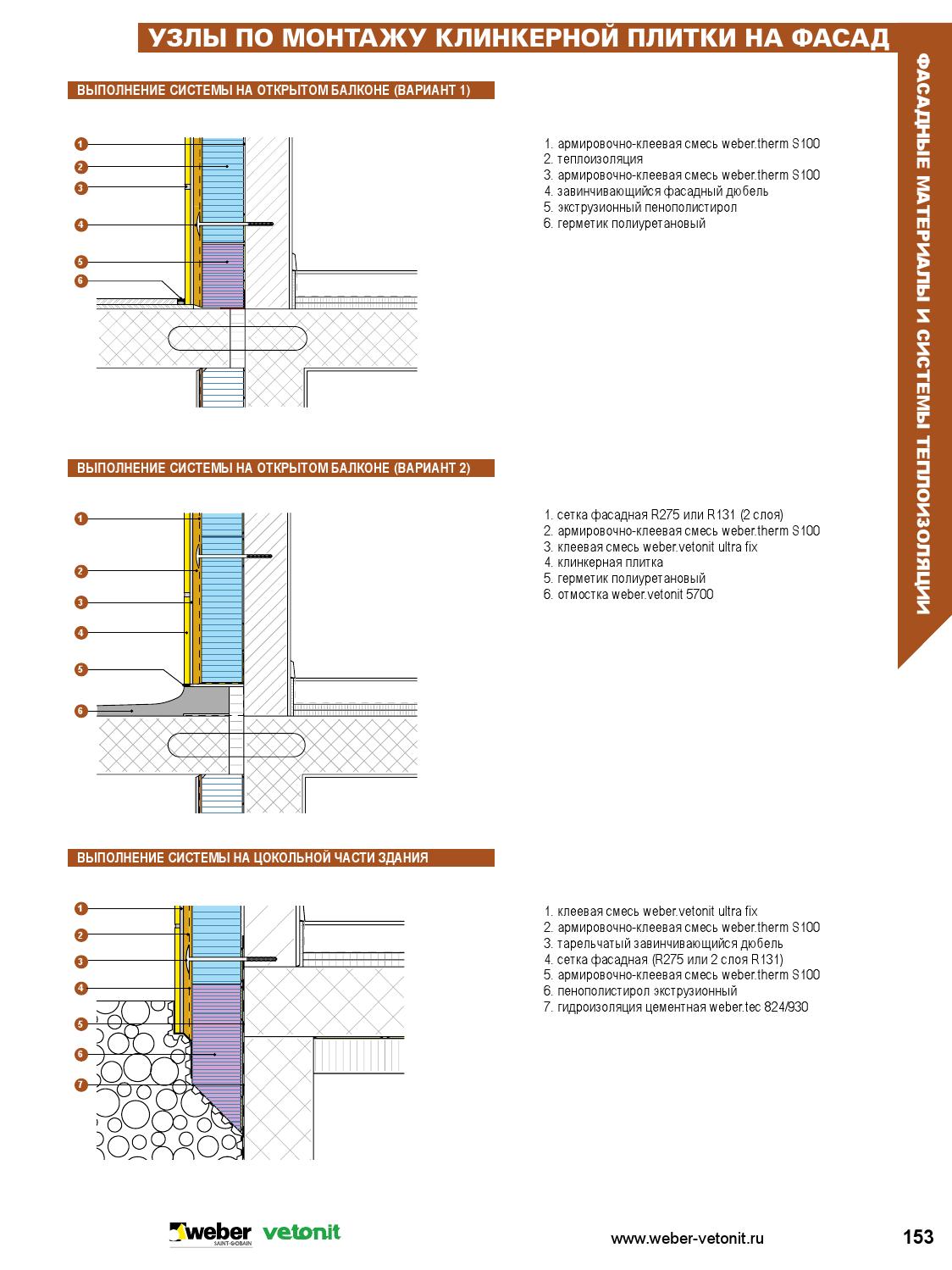 УЗЛЫ ПО МОНТАЖУ КЛИНКЕРНОЙ ПЛИТКИ НА ФАСАД

ФАСАДНЫЕ МАТЕРИАЛЫ И СИСТЕМЫ ТЕПЛОИЗОЛЯЦИИ

ВЫПОЛНЕНИЕ СИСТЕМЫ НА ОТКРЫТОМ БАЛКОНЕ (ВАРИАНТ 1)

1
2
3
4
5
6

1. армировочно-клеевая смесь weber.therm S100
2. теплоизоляция
3. армировочно-клеевая смесь weber.therm S100
4. завинчивающийся фасадный дюбель
5. экструзионный пенополистирол
6. герметик полиуретановый

ВЫПОЛНЕНИЕ СИСТЕМЫ НА ОТКРЫТОМ БАЛКОНЕ (ВАРИАНТ 2)

1
2
3
4
5
6

1. сетка фасадная R275 или R131 (2 слоя)
2. армировочно-клеевая смесь weber.therm S100
3. клеевая смесь weber.vetonit ultra fix
4. клинкерная плитка
5. герметик полиуретановый
6. отмостка weber.vetonit 5700

ВЫПОЛНЕНИЕ СИСТЕМЫ НА ЦОКОЛЬНОЙ ЧАСТИ ЗДАНИЯ

1
2
3
4
5
6
7

1. клеевая смесь weber.vetonit ultra fix
2. армировочно-клеевая смесь weber.therm S100
3. тарельчатый завинчивающийся дюбель
4. сетка фасадная (R275 или 2 слоя R131)
5. армировочно-клеевая смесь weber.therm S100
6. пенополистирол экструзионный
7. гидроизоляция цементная weber.tec 824/930

weber SAINT-GOBAIN vetonit

www.weber-vetonit.ru

153